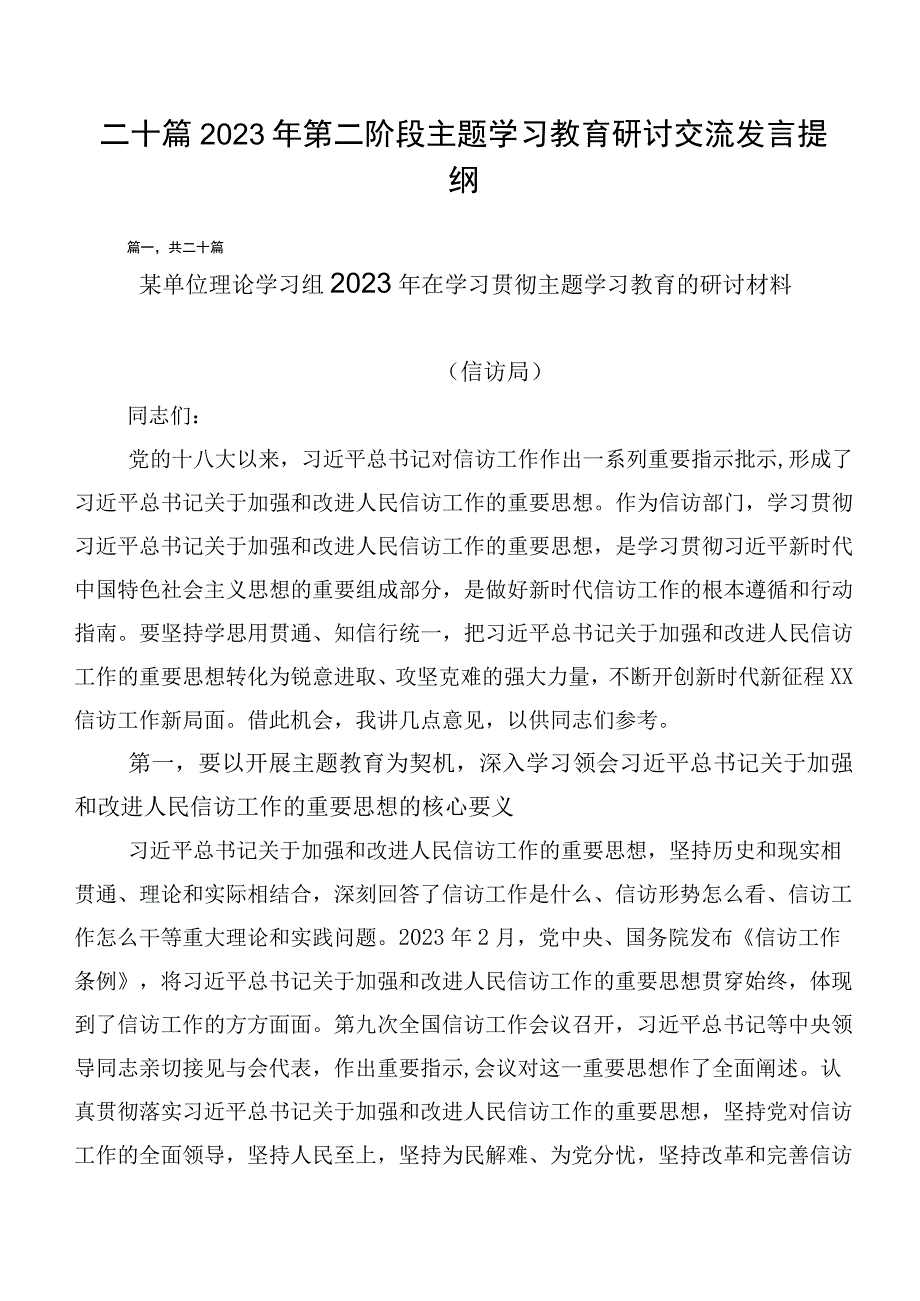 二十篇2023年第二阶段主题学习教育研讨交流发言提纲

篇一，共二十篇

某单位理论学习组2023年在学习贯彻主题学习教育的研讨材料

（信访局）

同志们：

党的十八大以来，习近平总书记对信访工作作出一系列重要指示批示,形成了习近平总书记关于加强和改进人民信访工作的重要思想。作为信访部门，学习贯彻习近平总书记关于加强和改进人民信访工作的重要思想，是学习贯彻习近平新时代中国特色社会主义思想的重要组成部分，是做好新时代信访工作的根本遵循和行动指南。要坚持学思用贯通、知信行统一，把习近平总书记关于加强和改进人民信访工作的重要思想转化为锐意进取、攻坚克难的强大力量，不断开创新时代新征程XX信访工作新局面。借此机会，我讲几点意见，以供同志们参考。

第一，要以开展主题教育为契机，深入学习领会习近平总书记关于加强和改进人民信访工作的重要思想的核心要义

习近平总书记关于加强和改进人民信访工作的重要思想，坚持历史和现实相贯通、理论和实际相结合，深刻回答了信访工作是什么、信访形势怎么看、信访工作怎么干等重大理论和实践问题。2023年2月，党中央、国务院发布《信访工作条例》，将习近平总书记关于加强和改进人民信访工作的重要思想贯穿始终，体现到了信访工作的方方面面。第九次全国信访工作会议召开，习近平总书记等中央领导同志亲切接见与会代表，作出重要指示,会议对这一重要思想作了全面阐述。认真贯彻落实习近平总书记关于加强和改进人民信访工作的重要思想，坚持党对信访工作的全面领导，坚持人民至上，坚持为民解难、为党分忧，坚持改革和完善信访